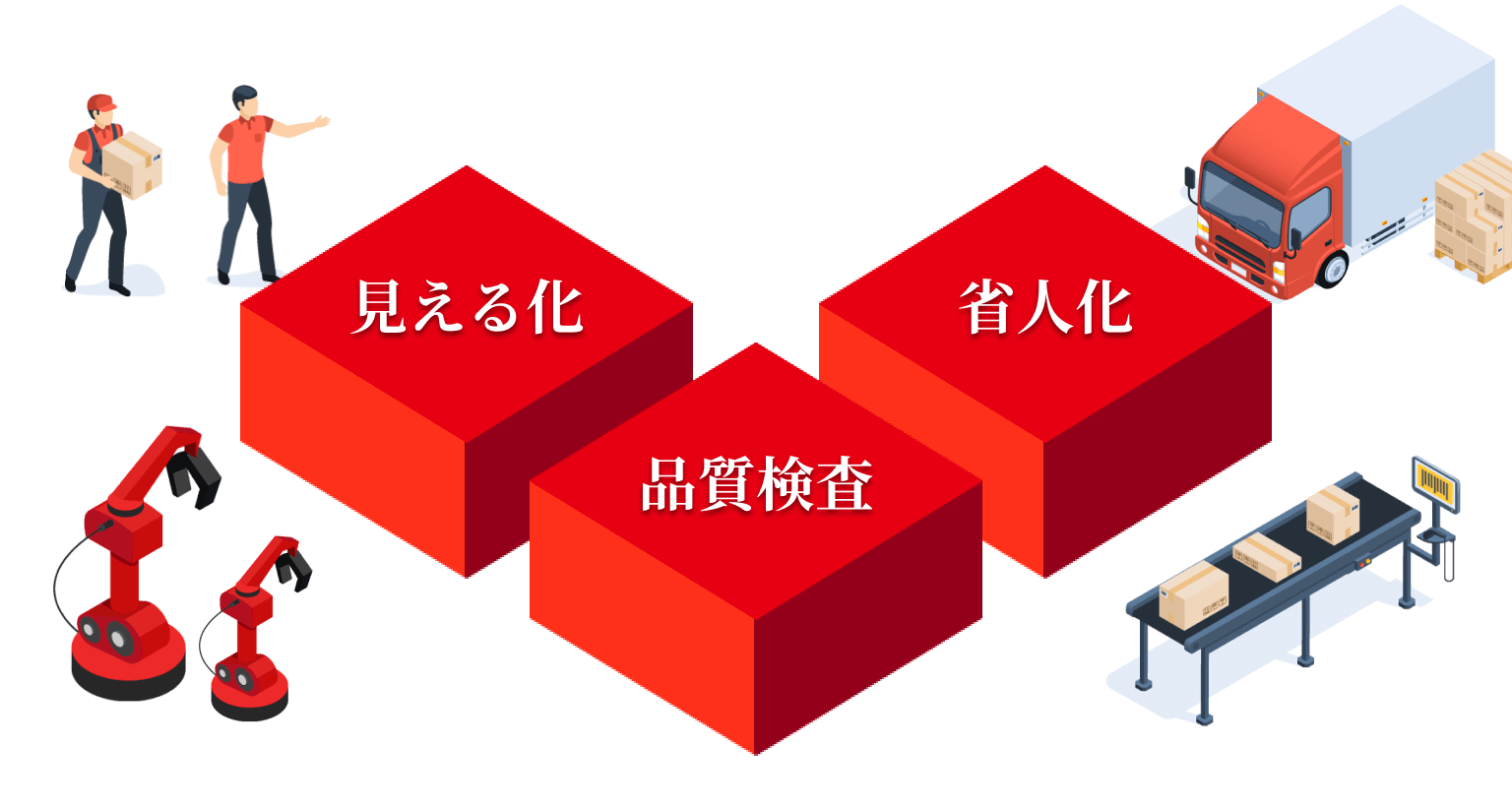 見える化

省人化

品質検査